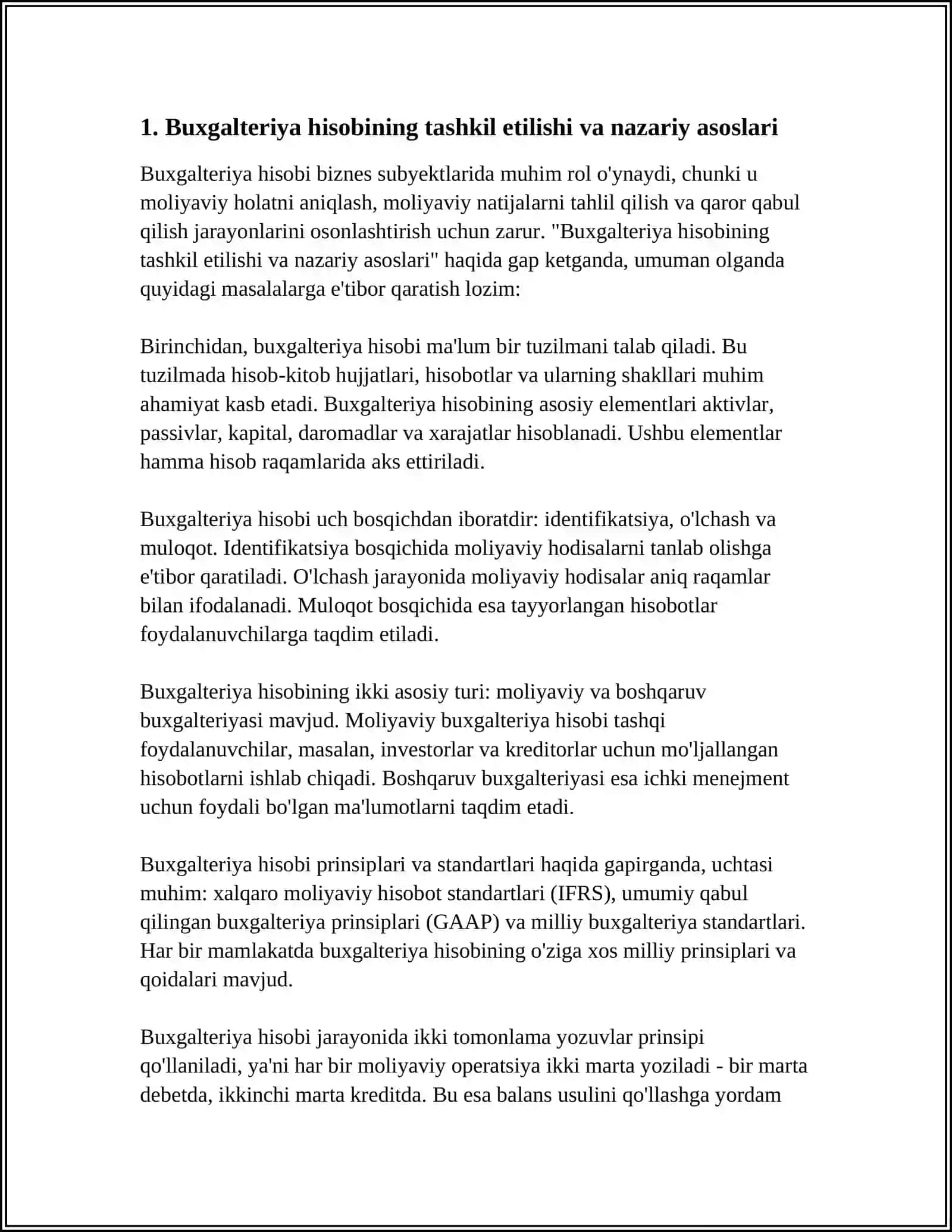 1. Buxgalteriya hisobining tashkil etilishi va nazariy asoslari

Buxgalteriya hisobi biznes subyektlarida muhim rol o'ynaydi, chunki u moliyaviy holatni aniqlash, moliyaviy natijalarni tahlil qilish va qaror qabul qilish jarayonlarini osonlashtirish uchun zarur. "Buxgalteriya hisobining tashkil etilishi va nazariy asoslari" haqida gap ketganda, umuman olganda quyidagi masalalarga e'tibor qaratish lozim:

Birinchidan, buxgalteriya hisobi ma'lum bir tuzilmani talab qiladi. Bu tuzilmada hisob-kitob hujjatlari, hisobotlar va ularning shakllari muhim ahamiyat kasb etadi. Buxgalteriya hisobining asosiy elementlari aktivlar, passivlar, kapital, daromadlar va xarajatlar hisoblanadi. Ushbu elementlar hamma hisob raqamlarida aks ettiriladi.

Buxgalteriya hisobi uch bosqichdan iboratdir: identifikatsiya, o'lchash va muloqot. Identifikatsiya bosqichida moliyaviy hodisalarni tanlab olishga e'tibor qaratiladi. O'lchash jarayonida moliyaviy hodisalar aniq raqamlar bilan ifodalanadi. Muloqot bosqichida esa tayyorlangan hisobotlar foydalanuvchilarga taqdim etiladi.

Buxgalteriya hisobining ikki asosiy turi: moliyaviy va boshqaruv buxgalteriyasi mavjud. Moliyaviy buxgalteriya hisobi tashqi foydalanuvchilar, masalan, investorlar va kreditorlar uchun mo'ljallangan hisobotlarni ishlab chiqadi. Boshqaruv buxgalteriyasi esa ichki menejment uchun foydali bo'lgan ma'lumotlarni taqdim etadi.

Buxgalteriya hisobi prinsiplari va standartlari haqida gapirganda, uchtasi muhim: xalqaro moliyaviy hisobot standartlari (IFRS), umumiy qabul qilingan buxgalteriya prinsiplari (GAAP) va milliy buxgalteriya standartlari. Har bir mamlakatda buxgalteriya hisobining o'ziga xos milliy prinsiplari va qoidalari mavjud.

Buxgalteriya hisobi jarayonida ikki tomonlama yozuvlar prinsipi qo'llaniladi, ya'ni har bir moliyaviy operatsiya ikki marta yoziladi - bir marta debetda, ikkinchi marta kreditda. Bu esa balans usulini qo'llashga yordam